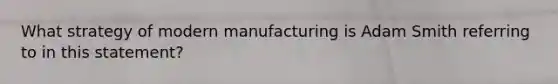 What strategy of modern manufacturing is Adam Smith referring to in this statement?